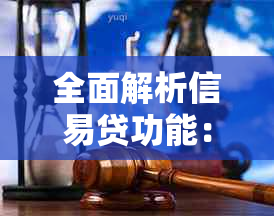 yuqi

全面解析信易贷功能：